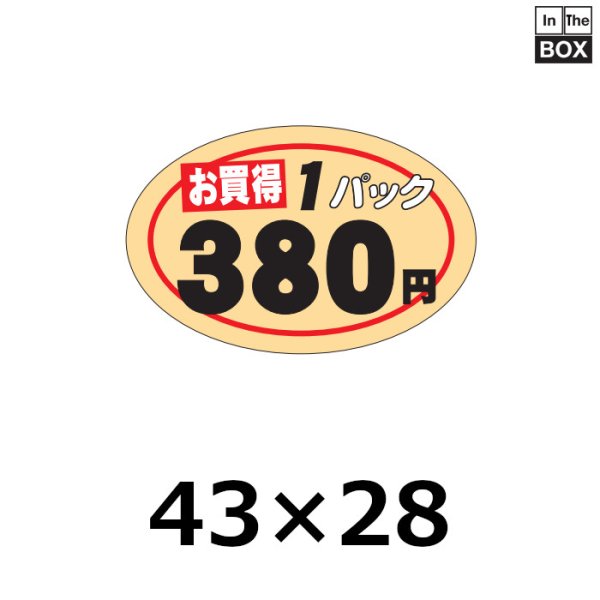 In The
BOX

お買得 1パック
380円

43×28